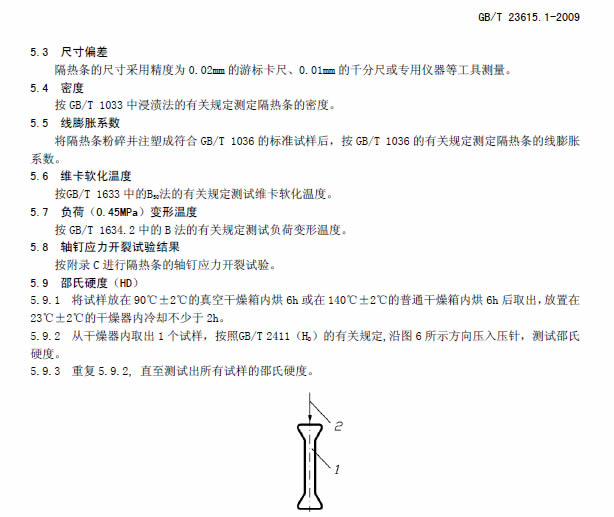 GB/T 23615.1-2009

5.3 尺寸偏差

隔热条的尺寸采用精度为 0.02mm 的游标卡尺、0.01mm 的千分尺或专用仪器等工具测量。

5.4 密度

按 GB/T 1033 中浸渍法的有关规定测定隔热条的密度。

5.5 线膨胀系数

将隔热条粉碎并注塑成符合 GB/T 1036 的标准试样后，按 GB/T 1036 的有关规定测定隔热条的线膨胀系数。

5.6 维卡软化温度

按GB/T 1633 中的$B_{50}$法的有关规定测试维卡软化温度。

5.7 负荷（0.45MPa）变形温度

按 GB/T 1634.2 中的 B 法的有关规定测试负荷变形温度。

5.8 轴钉应力开裂试验结果

按附录 C 进行隔热条的轴钉应力开裂试验。

5.9 邵氏硬度（HD）

5.9.1 将试样放在 90℃±2℃的真空干燥箱内烘 6h 或在 140℃±2℃的普通干燥箱内烘 6h 后取出，放置在 23℃±2℃的干燥器内冷却不少于 2h。

5.9.2 从干燥器内取出 1 个试样，按照GB/T 2411（$H_D$）的有关规定，沿图 6 所示方向压入压针，测试邵氏硬度。

5.9.3 重复 5.9.2，直至测试出所有试样的邵氏硬度。

2

1